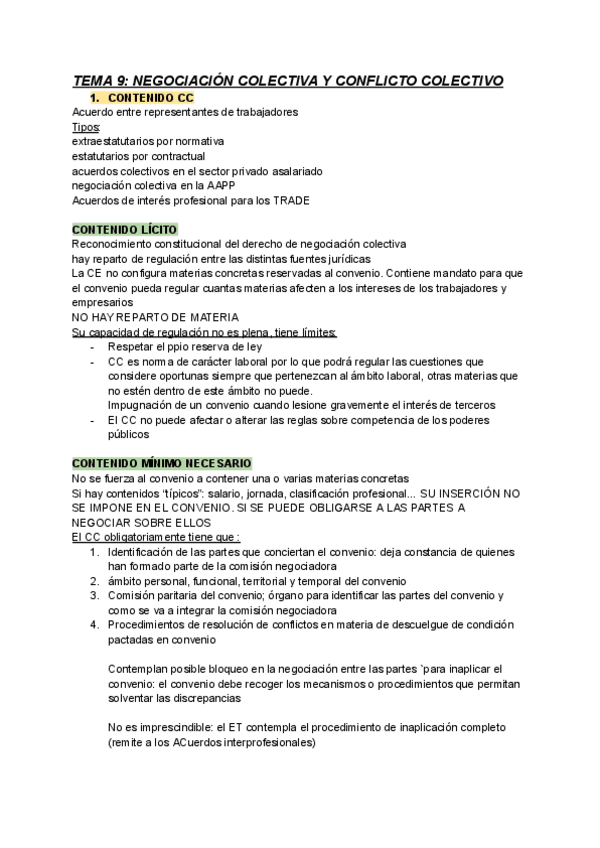 TEMA 9: NEGOCIACIÓN COLECTIVA Y CONFLICTO COLECTIVO

1. CONTENIDO CC

Acuerdo entre representantes de trabajadores
Tipos:
extraestatutarios por normativa
estatutarios por contractual
acuerdos colectivos en el sector privado asalariado
negociación colectiva en la AAPP
Acuerdos de interés profesional para los TRADE

CONTENIDO LÍCITO

Reconocimiento constitucional del derecho de negociación colectiva
hay reparto de regulación entre las distintas fuentes jurídicas
La CE no configura materias concretas reservadas al convenio. Contiene mandato para que el convenio pueda regular cuantas materias afecten a los intereses de los trabajadores y empresarios
NO HAY REPARTO DE MATERIA
Su capacidad de regulación no es plena, tiene límites:
- Respetar el ppio reserva de ley
- CC es norma de carácter laboral por lo que podrá regular las cuestiones que considere oportunas siempre que pertenezcan al ámbito laboral, otras materias que no estén dentro de este ámbito no puede.
Impugnación de un convenio cuando lesione gravemente el interés de terceros
- El CC no puede afectar o alterar las reglas sobre competencia de los poderes públicos

CONTENIDO MÍNIMO NECESARIO

No se fuerza al convenio a contener una o varias materias concretas
Si hay contenidos 'típicos": salario, jornada, clasificación profesional... SU INSERCIÓN NO SE IMPONE EN EL CONVENIO. SI SE PUEDE OBLIGARSE A LAS PARTES A NEGOCIAR SOBRE ELLOS
El CC obligatoriamente tiene que :
1. Identificación de las partes que conciertan el convenio: deja constancia de quienes han formado parte de la comisión negociadora
2. ámbito personal, funcional, territorial y temporal del convenio
3. Comisión paritaria del convenio; órgano para identificar las partes del convenio y como se va a integrar la comisión negociadora
4. Procedimientos de resolución de conflictos en materia de descuelgue de condición pactadas en convenio

Contemplan posible bloqueo en la negociación entre las partes `para inaplicar el convenio: el convenio debe recoger los mecanismos o procedimientos que permitan solventar las discrepancias

No es imprescindible: el ET contempla el procedimiento de inaplicación completo (remite a los ACuerdos interprofesionales)